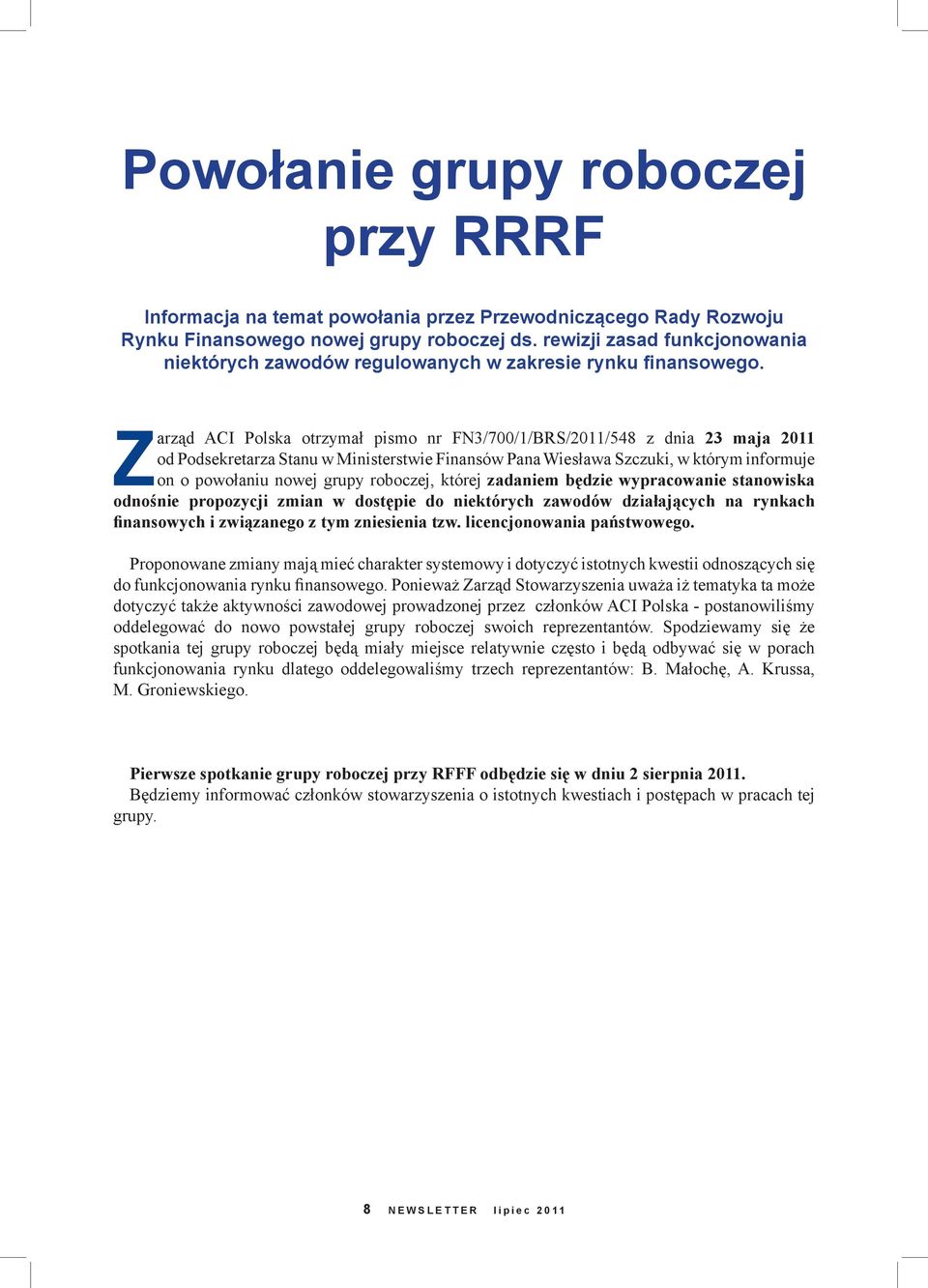 Powołanie grupy roboczej przy RRRF

Informacja na temat powołania przez Przewodniczącego Rady Rozwoju Rynku Finansowego nowej grupy roboczej ds. rewizji zasad funkcjonowania niektórych zawodów regulowanych w zakresie rynku finansowego.

Zarząd ACI Polska otrzymał pismo nr FN3/700/1/BRS/2011/548 z dnia 23 maja 2011 od Podsekretarza Stanu w Ministerstwie Finansów Pana Wiesława Szczuki, w którym informuje on o powołaniu nowej grupy roboczej, której zadaniem będzie wypracowanie stanowiska odnośnie propozycji zmian w dostępie do niektórych zawodów działających na rynkach finansowych i związanego z tym zniesienia tzw. licencjonowania państwowego.

Proponowane zmiany mają mieć charakter systemowy i dotyczyć istotnych kwestii odnoszących się do funkcjonowania rynku finansowego. Ponieważ Zarząd Stowarzyszenia uważa iż tematyka ta może dotyczyć także aktywności zawodowej prowadzonej przez członków ACI Polska - postanowiliśmy oddelegować do nowo powstałej grupy roboczej swoich reprezentantów. Spodziewamy się że spotkania tej grupy roboczej będą miały miejsce relatywnie często i będą odbywać się w porach funkcjonowania rynku dlatego oddelegowaliśmy trzech reprezentantów: B. Małochę, A. Krussa, M. Groniewskiego.

Pierwsze spotkanie grupy roboczej przy RFFF odbędzie się w dniu 2 sierpnia 2011.
Będziemy informować członków stowarzyszenia o istotnych kwestiach i postępach w pracach tej grupy.

8 NEWSLETTER lipiec 2011